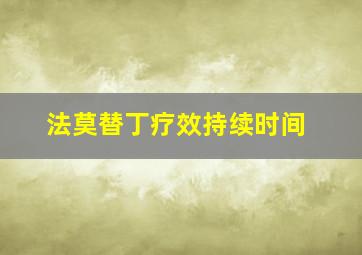 法莫替丁疗效持续时间